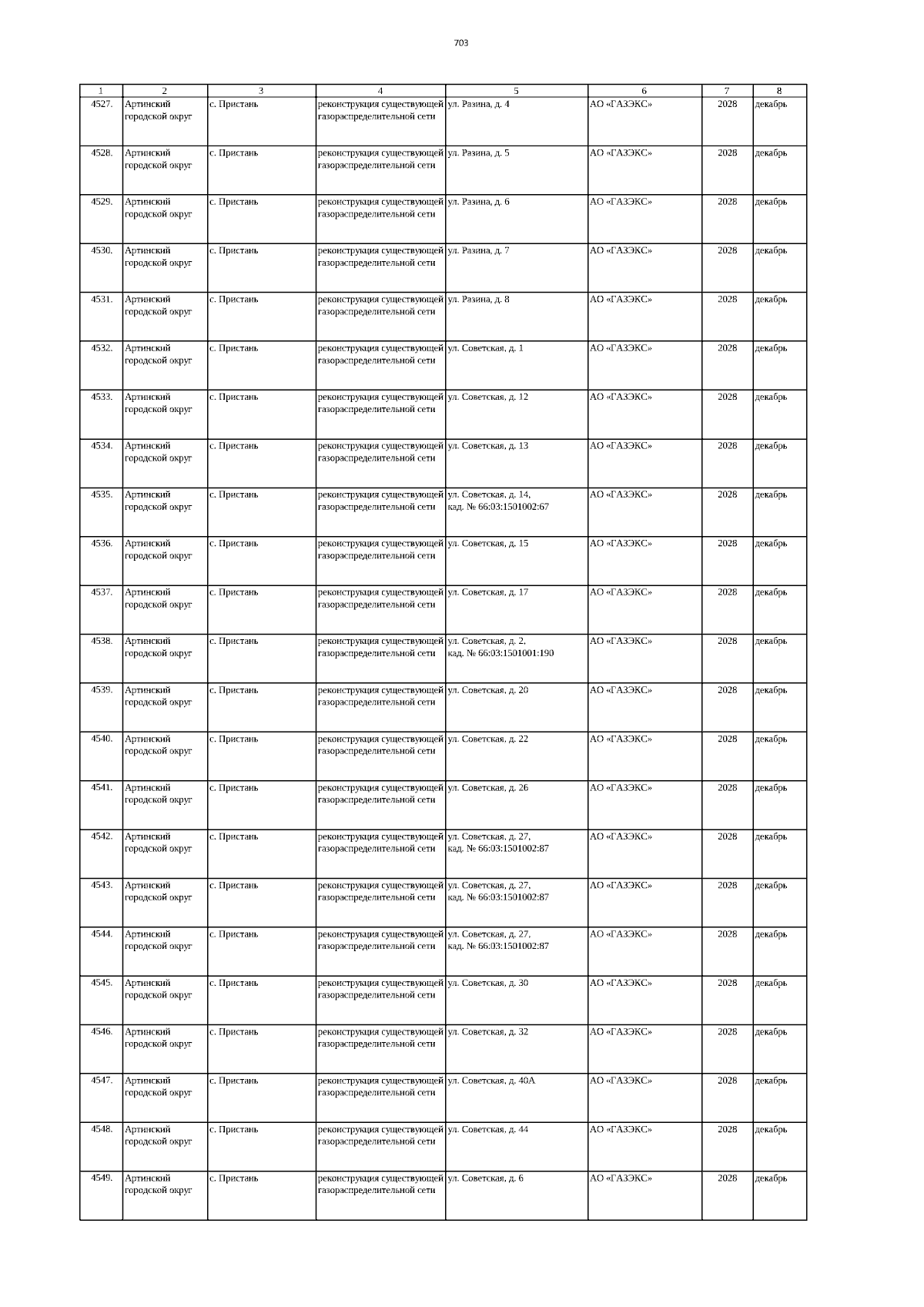 703

| 1 | 2 | 3 | 4 | 5 | 6 | 7 | 8 |
|---|---|---|---|---|---|---|---|
| 4527. | Артинский городской округ | с. Пристань | реконструкция существующей газораспределительной сети | ул. Разина, д. 4 | АО «ГАЗЭКС» | 2028 | декабрь |
| 4528. | Артинский городской округ | с. Пристань | реконструкция существующей газораспределительной сети | ул. Разина, д. 5 | АО «ГАЗЭКС» | 2028 | декабрь |
| 4529. | Артинский городской округ | с. Пристань | реконструкция существующей газораспределительной сети | ул. Разина, д. 6 | АО «ГАЗЭКС» | 2028 | декабрь |
| 4530. | Артинский городской округ | с. Пристань | реконструкция существующей газораспределительной сети | ул. Разина, д. 7 | АО «ГАЗЭКС» | 2028 | декабрь |
| 4531. | Артинский городской округ | с. Пристань | реконструкция существующей газораспределительной сети | ул. Разина, д. 8 | АО «ГАЗЭКС» | 2028 | декабрь |
| 4532. | Артинский городской округ | с. Пристань | реконструкция существующей газораспределительной сети | ул. Советская, д. 1 | АО «ГАЗЭКС» | 2028 | декабрь |
| 4533. | Артинский городской округ | с. Пристань | реконструкция существующей газораспределительной сети | ул. Советская, д. 12 | АО «ГАЗЭКС» | 2028 | декабрь |
| 4534. | Артинский городской округ | с. Пристань | реконструкция существующей газораспределительной сети | ул. Советская, д. 13 | АО «ГАЗЭКС» | 2028 | декабрь |
| 4535. | Артинский городской округ | с. Пристань | реконструкция существующей газораспределительной сети | ул. Советская, д. 14, кад. № 66:03:1501002:67 | АО «ГАЗЭКС» | 2028 | декабрь |
| 4536. | Артинский городской округ | с. Пристань | реконструкция существующей газораспределительной сети | ул. Советская, д. 15 | АО «ГАЗЭКС» | 2028 | декабрь |
| 4537. | Артинский городской округ | с. Пристань | реконструкция существующей газораспределительной сети | ул. Советская, д. 17 | АО «ГАЗЭКС» | 2028 | декабрь |
| 4538. | Артинский городской округ | с. Пристань | реконструкция существующей газораспределительной сети | ул. Советская, д. 2, кад. № 66:03:1501001:190 | АО «ГАЗЭКС» | 2028 | декабрь |
| 4539. | Артинский городской округ | с. Пристань | реконструкция существующей газораспределительной сети | ул. Советская, д. 20 | АО «ГАЗЭКС» | 2028 | декабрь |
| 4540. | Артинский городской округ | с. Пристань | реконструкция существующей газораспределительной сети | ул. Советская, д. 22 | АО «ГАЗЭКС» | 2028 | декабрь |
| 4541. | Артинский городской округ | с. Пристань | реконструкция существующей газораспределительной сети | ул. Советская, д. 26 | АО «ГАЗЭКС» | 2028 | декабрь |
| 4542. | Артинский городской округ | с. Пристань | реконструкция существующей газораспределительной сети | ул. Советская, д. 27, кад. № 66:03:1501002:87 | АО «ГАЗЭКС» | 2028 | декабрь |
| 4543. | Артинский городской округ | с. Пристань | реконструкция существующей газораспределительной сети | ул. Советская, д. 27, кад. № 66:03:1501002:87 | АО «ГАЗЭКС» | 2028 | декабрь |
| 4544. | Артинский городской округ | с. Пристань | реконструкция существующей газораспределительной сети | ул. Советская, д. 27, кад. № 66:03:1501002:87 | АО «ГАЗЭКС» | 2028 | декабрь |
| 4545. | Артинский городской округ | с. Пристань | реконструкция существующей газораспределительной сети | ул. Советская, д. 30 | АО «ГАЗЭКС» | 2028 | декабрь |
| 4546. | Артинский городской округ | с. Пристань | реконструкция существующей газораспределительной сети | ул. Советская, д. 32 | АО «ГАЗЭКС» | 2028 | декабрь |
| 4547. | Артинский городской округ | с. Пристань | реконструкция существующей газораспределительной сети | ул. Советская, д. 40А | АО «ГАЗЭКС» | 2028 | декабрь |
| 4548. | Артинский городской округ | с. Пристань | реконструкция существующей газораспределительной сети | ул. Советская, д. 44 | АО «ГАЗЭКС» | 2028 | декабрь |
| 4549. | Артинский городской округ | с. Пристань | реконструкция существующей газораспределительной сети | ул. Советская, д. 6 | АО «ГАЗЭКС» | 2028 | декабрь |